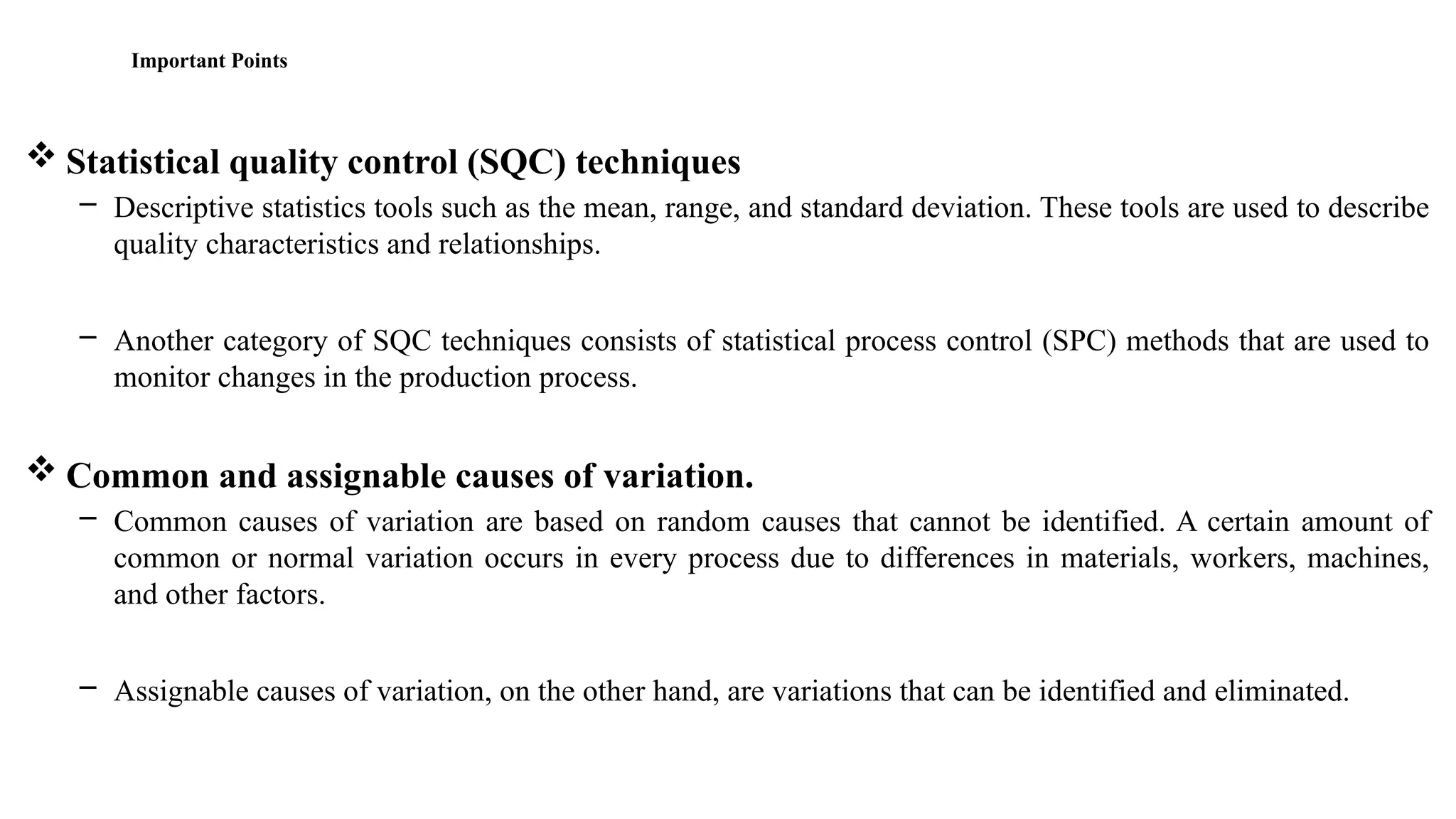 Important Points

❖ Statistical quality control (SQC) techniques

– Descriptive statistics tools such as the mean, range, and standard deviation. These tools are used to describe quality characteristics and relationships.

– Another category of SQC techniques consists of statistical process control (SPC) methods that are used to monitor changes in the production process.

❖ Common and assignable causes of variation.

– Common causes of variation are based on random causes that cannot be identified. A certain amount of common or normal variation occurs in every process due to differences in materials, workers, machines, and other factors.

– Assignable causes of variation, on the other hand, are variations that can be identified and eliminated.